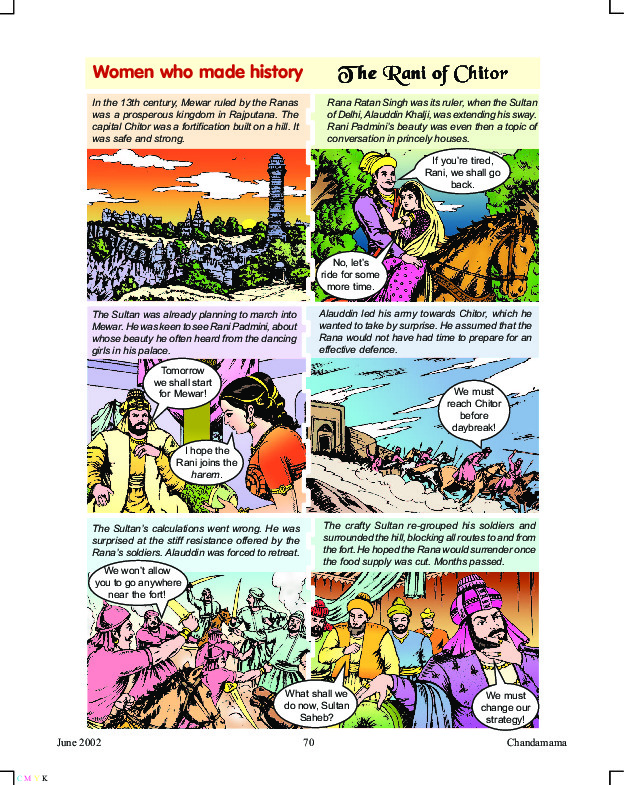 Women who made history

The Rani of Chitor

In the 13th century, Mewar ruled by the Ranas was a prosperous kingdom in Rajputana. The capital Chitor was a fortification built on a hill. It was safe and strong.

Rana Ratan Singh was its ruler, when the Sultan of Delhi, Alauddin Khalji, was extending his sway. Rani Padmini's beauty was even then a topic of conversation in princely houses.

If you're tired, Rani, we shall go back.

No, let's ride for some more time.

The Sultan was already planning to march into Mewar. He was keen to see Rani Padmini, about whose beauty he often heard from the dancing girls in his palace.

Tomorrow we shall start for Mewar!

I hope the Rani joins the harem.

Alauddin led his army towards Chitor, which he wanted to take by surprise. He assumed that the Rana would not have had time to prepare for an effective defence.

We must reach Chitor before daybreak!

The Sultan's calculations went wrong. He was surprised at the stiff resistance offered by the Rana's soldiers. Alauddin was forced to retreat.

We won't allow you to go anywhere near the fort!

The crafty Sultan re-grouped his soldiers and surrounded the hill, blocking all routes to and from the fort. He hoped the Rana would surrender once the food supply was cut. Months passed.

What shall we do now, Sultan Saheb?

We must change our strategy!

June 2002 70 Chandamama

C M Y K